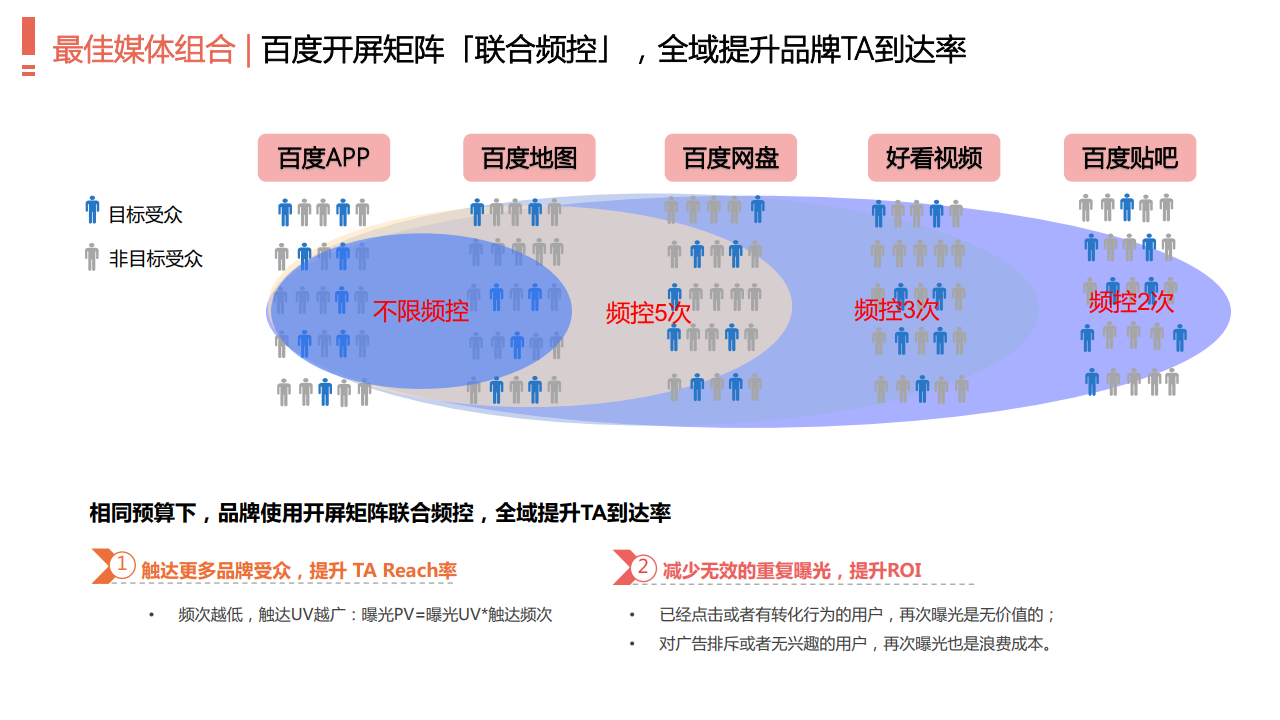 最佳媒体组合 | 百度开屏矩阵「联合频控」，全域提升品牌TA到达率

百度APP
百度地图
百度网盘
好看视频
百度贴吧

目标受众
非目标受众

不限频控
频控5次
频控3次
频控2次

相同预算下，品牌使用开屏矩阵联合频控，全域提升TA到达率

1 触达更多品牌受众，提升 TA Reach率

• 频次越低，触达UV越广：曝光PV=曝光UV*触达频次

2 减少无效的重复曝光，提升ROI

• 已经点击或者有转化行为的用户，再次曝光是无价值的；
• 对广告排斥或者无兴趣的用户，再次曝光也是浪费成本。